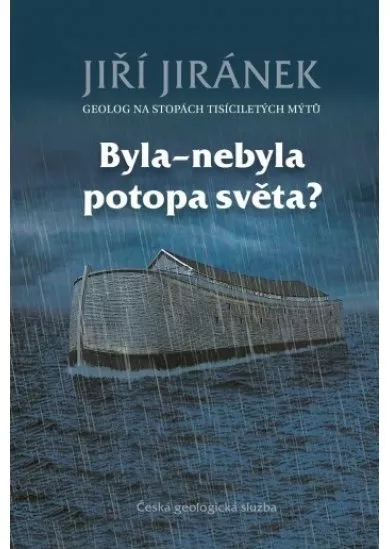 JIŘÍ JIRÁNEK
GEOLOG NA STOPÁCH TISÍCILETÝCH MÝTŮ

Byla–nebyla potopa světa?

Česká geologická služba